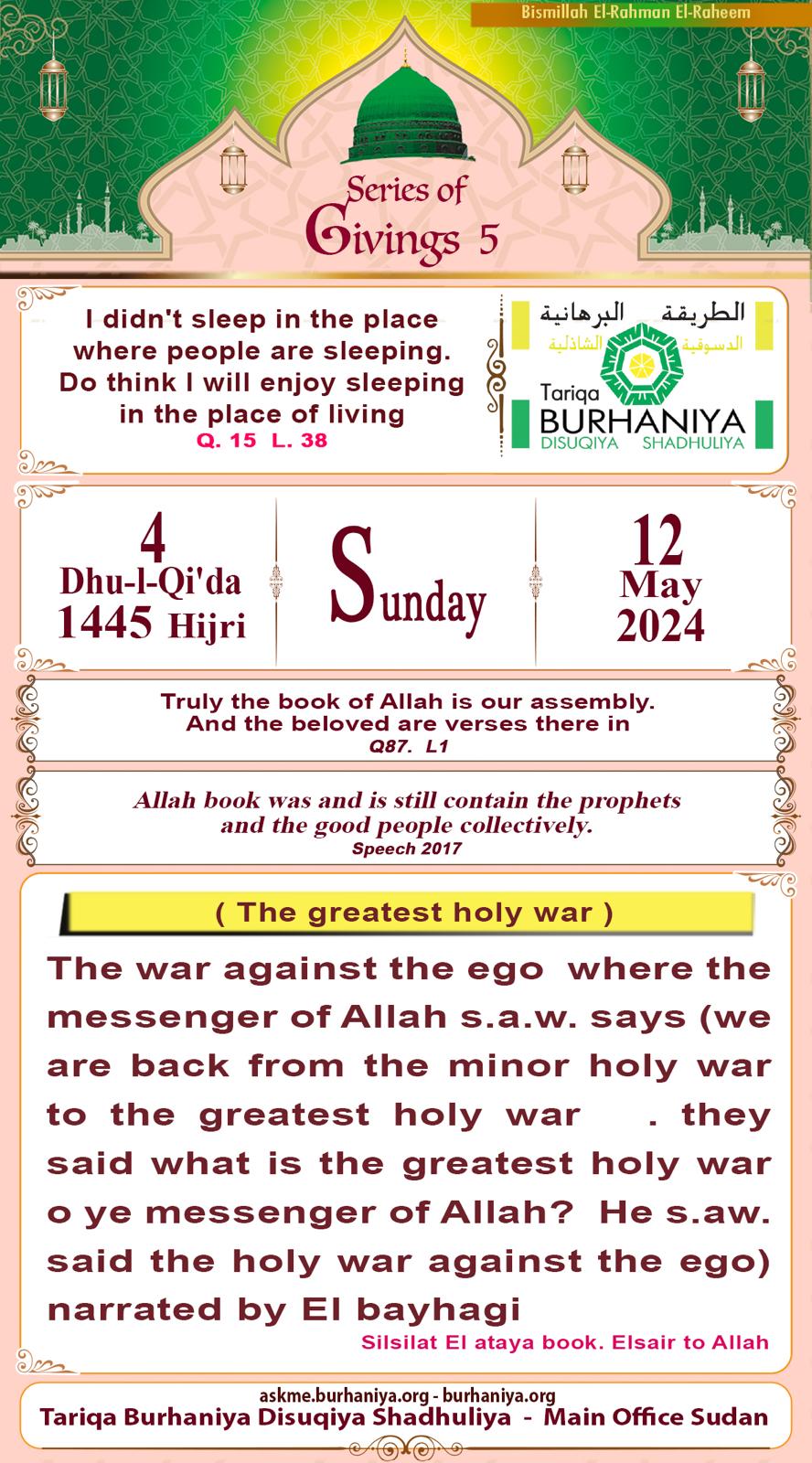 Bismillah El-Rahman El-Raheem

Series of Givings 5

I didn't sleep in the place where people are sleeping. Do think I will enjoy sleeping in the place of living
Q. 15 L. 38

الطريقة البرهانية
الدسوقية الشاذلية
Tariqa
BURHANIYA
DISUQIYA SHADHULIYA

4
Dhu-l-Qi'da
1445 Hijri

Sunday

12
May
2024

Truly the book of Allah is our assembly. And the beloved are verses there in
Q87. L1

Allah book was and is still contain the prophets and the good people collectively.
Speech 2017

( The greatest holy war )

The war against the ego where the messenger of Allah s.a.w. says (we are back from the minor holy war to the greatest holy war . they said what is the greatest holy war o ye messenger of Allah? He s.aw. said the holy war against the ego) narrated by El bayhagi

Silsilat El ataya book. Elsair to Allah

askme.burhaniya.org - burhaniya.org
Tariqa Burhaniya Disuqiya Shadhuliya - Main Office Sudan